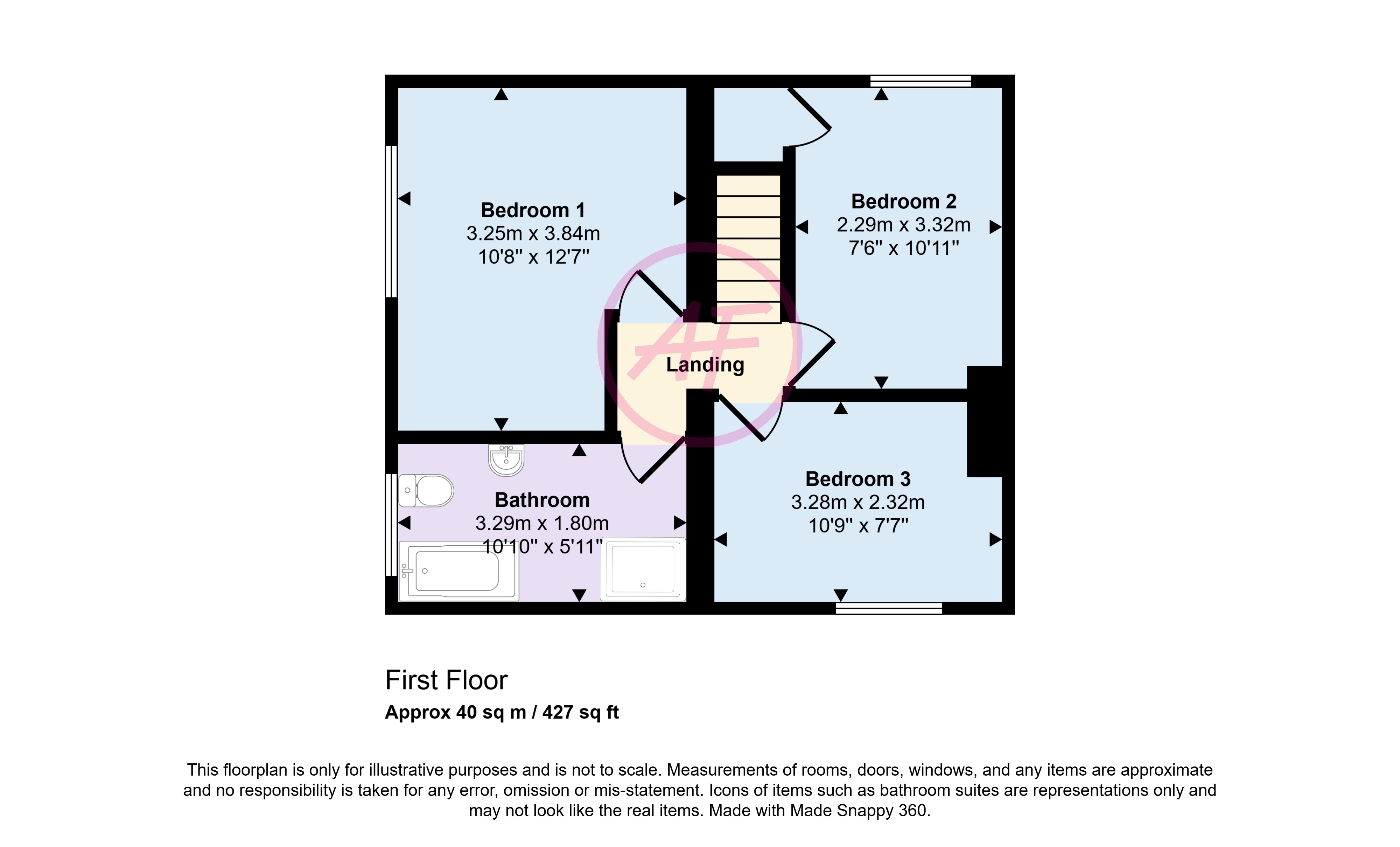 Bedroom 1
3.25m x 3.84m
10'8" x 12'7"

Bedroom 2
2.29m x 3.32m
7'6" x 10'11"

AF

Landing

Bathroom
3.29m x 1.80m
10'10" x 5'11"

Bedroom 3
3.28m x 2.32m
10'9" x 7'7"

First Floor
Approx 40 sq m / 427 sq ft

This floorplan is only for illustrative purposes and is not to scale. Measurements of rooms, doors, windows, and any items are approximate and no responsibility is taken for any error, omission or mis-statement. Icons of items such as bathroom suites are representations only and may not look like the real items. Made with Made Snappy 360.